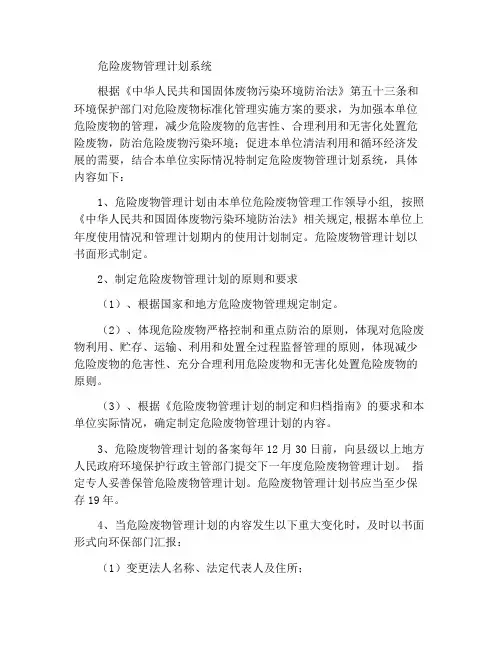 危险废物管理计划系统

根据《中华人民共和国固体废物污染环境防治法》第五十三条和环境保护部门对危险废物标准化管理实施方案的要求，为加强本单位危险废物的管理，减少危险废物的危害性、合理利用和无害化处置危险废物，防治危险废物污染环境；促进本单位清洁利用和循环经济发展的需要，结合本单位实际情况特制定危险废物管理计划系统，具体内容如下：

1、危险废物管理计划由本单位危险废物管理工作领导小组，按照《中华人民共和国固体废物污染环境防治法》相关规定，根据本单位上年度使用情况和管理计划期内的使用计划制定。危险废物管理计划以书面形式制定。

2、制定危险废物管理计划的原则和要求

（1）、根据国家和地方危险废物管理规定制定。

（2）、体现危险废物严格控制和重点防治的原则，体现对危险废物利用、贮存、运输、利用和处置全过程监督管理的原则，体现减少危险废物的危害性、充分合理利用危险废物和无害化处置危险废物的原则。

（3）、根据《危险废物管理计划的制定和归档指南》的要求和本单位实际情况，确定制定危险废物管理计划的内容。

3、危险废物管理计划的备案每年 12 月 30 日前，向县级以上地方人民政府环境保护行政主管部门提交下一年度危险废物管理计划。 指定专人妥善保管危险废物管理计划。危险废物管理计划书应当至少保存 19 年。

4、当危险废物管理计划的内容发生以下重大变化时，及时以书面形式向环保部门汇报：

（1）变更法人名称、法定代表人及住所；